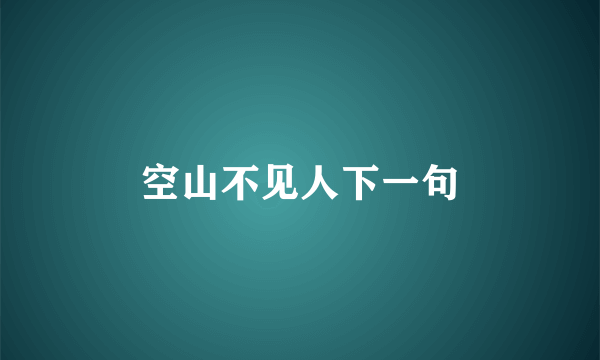 空山不见人下一句